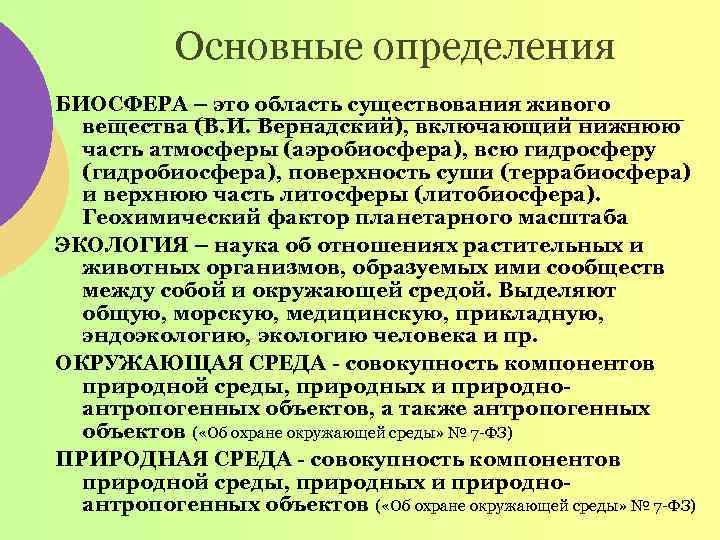 Основные определения

БИОСФЕРА – это область существования живого вещества (В.И. Вернадский), включающий нижнюю часть атмосферы (аэробиосфера), всю гидросферу (гидробиосфера), поверхность суши (террабиосфера) и верхнюю часть литосферы (литобиосфера). Геохимический фактор планетарного масштаба

ЭКОЛОГИЯ – наука об отношениях растительных и животных организмов, образуемых ими сообществ между собой и окружающей средой. Выделяют общую, морскую, медицинскую, прикладную, эндоэкологию, экологию человека и пр.

ОКРУЖАЮЩАЯ СРЕДА - совокупность компонентов природной среды, природных и природно-антропогенных объектов, а также антропогенных объектов («Об охране окружающей среды» № 7-ФЗ)

ПРИРОДНАЯ СРЕДА - совокупность компонентов природной среды, природных и природно-антропогенных объектов («Об охране окружающей среды» № 7-ФЗ)